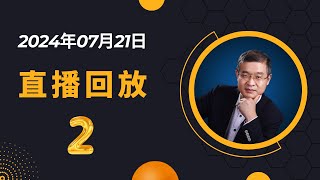 2024年07月21日

直播回放

2